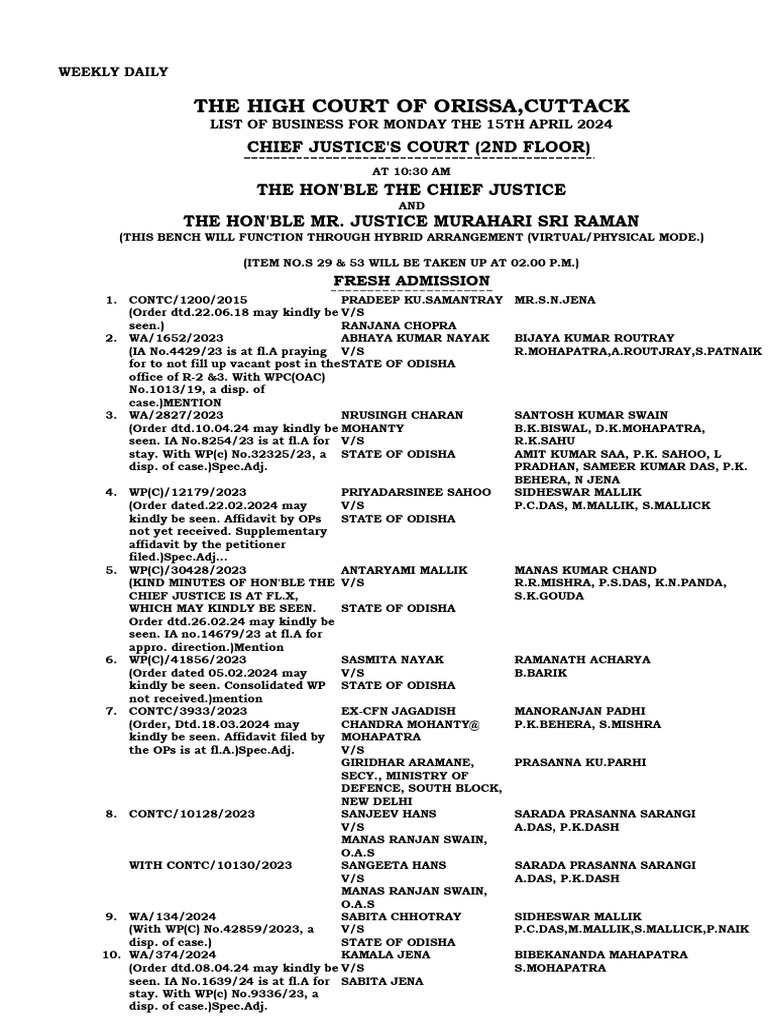 WEEKLY DAILY

THE HIGH COURT OF ORISSA,CUTTACK
LIST OF BUSINESS FOR MONDAY THE 15TH APRIL 2024

CHIEF JUSTICE'S COURT (2ND FLOOR)

AT 10:30 AM
THE HON'BLE THE CHIEF JUSTICE
AND
THE HON'BLE MR. JUSTICE MURAHARI SRI RAMAN
(THIS BENCH WILL FUNCTION THROUGH HYBRID ARRANGEMENT (VIRTUAL/PHYSICAL MODE.)

(ITEM NO.S 29 & 53 WILL BE TAKEN UP AT 02.00 P.M.)

FRESH ADMISSION

| | | | |
|---|---|---|---|
| 1. | CONTC/1200/2015 (Order dtd.22.06.18 may kindly be seen.) | PRADEEP KU.SAMANTRAY V/S RANJANA CHOPRA | MR.S.N.JENA |
| 2. | WA/1652/2023 (IA No.4429/23 is at fl.A praying for to not fill up vacant post in the office of R-2 &3. With WPC(OAC) No.1013/19, a disp. of case.)MENTION | ABHAYA KUMAR NAYAK V/S STATE OF ODISHA | BIJAYA KUMAR ROUTRAY R.MOHAPATRA,A.ROUTJRAY,S.PATNAIK |
| 3. | WA/2827/2023 (Order dtd.10.04.24 may kindly be seen. IA No.8254/23 is at fl.A for stay. With WP(c) No.32325/23, a disp. of case.)Spec.Adj. | NRUSINGH CHARAN MOHANTY V/S STATE OF ODISHA | SANTOSH KUMAR SWAIN B.K.BISWAL, D.K.MOHAPATRA, R.K.SAHU AMIT KUMAR SAA, P.K. SAHOO, L PRADHAN, SAMEER KUMAR DAS, P.K. BEHERA, N JENA |
| 4. | WP(C)/12179/2023 (Order dated.22.02.2024 may kindly be seen. Affidavit by OPs not yet received. Supplementary affidavit by the petitioner filed.)Spec.Adj... | PRIYADARSINEE SAHOO V/S STATE OF ODISHA | SIDHESWAR MALLIK P.C.DAS, M.MALLIK, S.MALLICK |
| 5. | WP(C)/30428/2023 (KIND MINUTES OF HON'BLE THE CHIEF JUSTICE IS AT FL.X, WHICH MAY KINDLY BE SEEN. Order dtd.26.02.24 may kindly be seen. IA no.14679/23 at fl.A for appro. direction.)Mention | ANTARYAMI MALLIK V/S STATE OF ODISHA | MANAS KUMAR CHAND R.R.MISHRA, P.S.DAS, K.N.PANDA, S.K.GOUDA |
| 6. | WP(C)/41856/2023 (Order dated 05.02.2024 may kindly be seen. Consolidated WP not received.)mention | SASMITA NAYAK V/S STATE OF ODISHA | RAMANATH ACHARYA B.BARIK |
| 7. | CONTC/3933/2023 (Order, Dtd.18.03.2024 may kindly be seen. Affidavit filed by the OPs is at fl.A.)Spec.Adj. | EX-CFN JAGADISH CHANDRA MOHANTY@ MOHAPATRA V/S GIRIDHAR ARAMANE, SECY., MINISTRY OF DEFENCE, SOUTH BLOCK, NEW DELHI | MANORANJAN PADHI P.K.BEHERA, S.MISHRA PRASANNA KU.PARHI |
| 8. | CONTC/10128/2023 | SANJEEV HANS V/S MANAS RANJAN SWAIN, O.A.S | SARADA PRASANNA SARANGI A.DAS, P.K.DASH |
| | WITH CONTC/10130/2023 | SANGEETA HANS V/S MANAS RANJAN SWAIN, O.A.S | SARADA PRASANNA SARANGI A.DAS, P.K.DASH |
| 9. | WA/134/2024 (With WP(C) No.42859/2023, a disp. of case.) | SABITA CHHOTRAY V/S STATE OF ODISHA | SIDHESWAR MALLIK P.C.DAS,M.MALLIK,S.MALLICK,P.NAIK |
| 10. | WA/374/2024 (Order dtd.08.04.24 may kindly be seen. IA No.1639/24 is at fl.A for stay. With WP(c) No.9336/23, a disp. of case.)Spec.Adj. | KAMALA JENA V/S SABITA JENA | BIBEKANANDA MAHAPATRA S.MOHAPATRA |